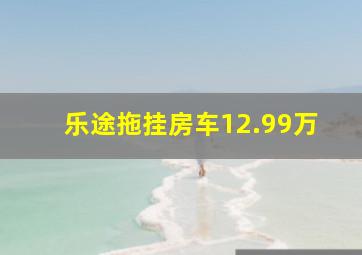 乐途拖挂房车12.99万